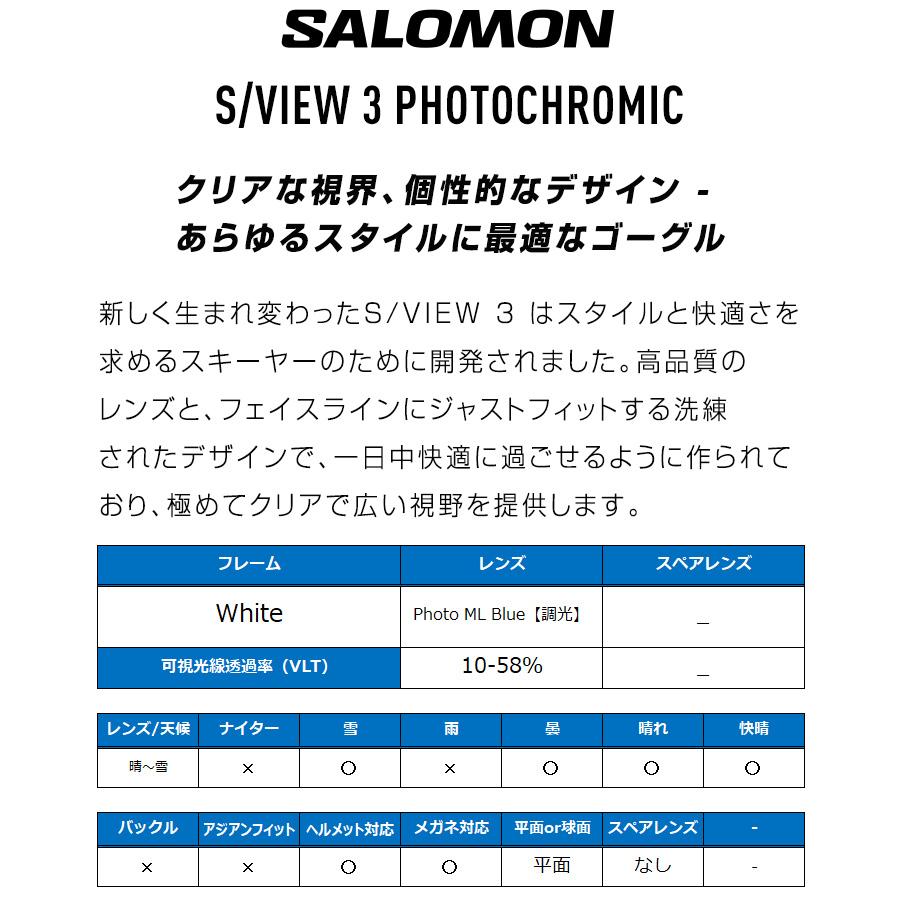 SALOMON

S/VIEW 3 PHOTOCHROMIC

クリアな視界、個性的なデザイン -
あらゆるスタイルに最適なゴーグル

新しく生まれ変わったS/VIEW 3 はスタイルと快適さを求めるスキーヤーのために開発されました。高品質のレンズと、フェイスラインにジャストフィットする洗練されたデザインで、一日中快適に過ごせるように作られており、極めてクリアで広い視野を提供します。

| フレーム | レンズ | スペアレンズ |
|---|---|---|
| White | Photo ML Blue【調光】 | _ |
| 可視光線透過率（VLT） | 10-58% | _ |

| レンズ/天候 | ナイター | 雪 | 雨 | 曇 | 晴れ | 快晴 |
|---|---|---|---|---|---|---|
| 晴～雪 | × | ○ | × | ○ | ○ | ○ |

| バックル | アジアンフィット | ヘルメット対応 | メガネ対応 | 平面or球面 | スペアレンズ | - |
|---|---|---|---|---|---|---|
| × | × | ○ | ○ | 平面 | なし | - |